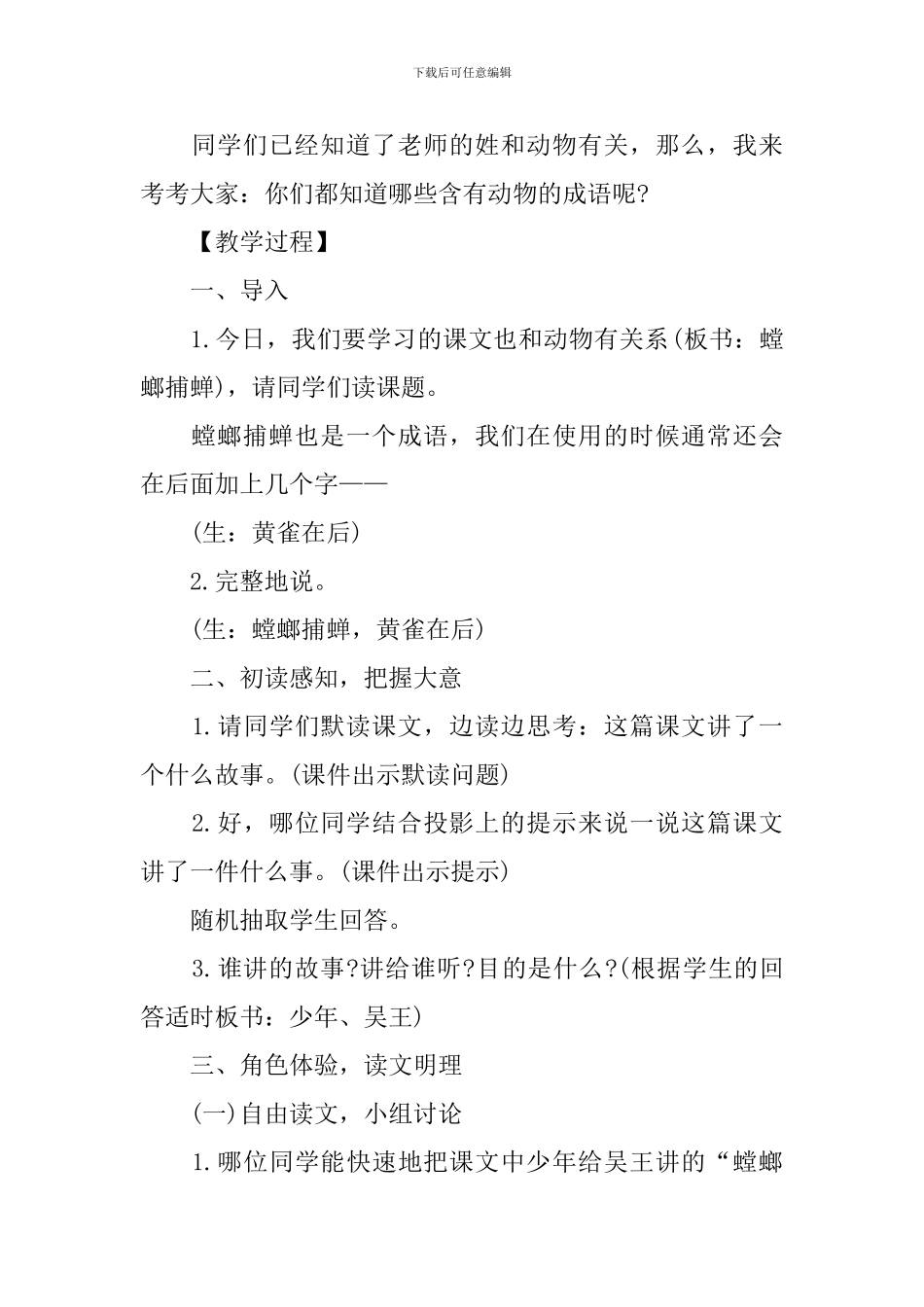 下载后可任意编辑

同学们已经知道了老师的姓和动物有关，那么，我来考考大家：你们都知道哪些含有动物的成语呢?

【教学过程】

一、导入

1.今日，我们要学习的课文也和动物有关系(板书：螳螂捕蝉)，请同学们读课题。

螳螂捕蝉也是一个成语，我们在使用的时候通常还会在后面加上几个字——

(生：黄雀在后)

2.完整地说。

(生：螳螂捕蝉，黄雀在后)

二、初读感知，把握大意

1.请同学们默读课文，边读边思考：这篇课文讲了一个什么故事。(课件出示默读问题)

2.好，哪位同学结合投影上的提示来说一说这篇课文讲了一件什么事。(课件出示提示)

随机抽取学生回答。

3.谁讲的故事?讲给谁听?目的是什么?(根据学生的回答适时板书：少年、吴王)

三、角色体验，读文明理

(一)自由读文，小组讨论

1.哪位同学能快速地把课文中少年给吴王讲的“螳螂